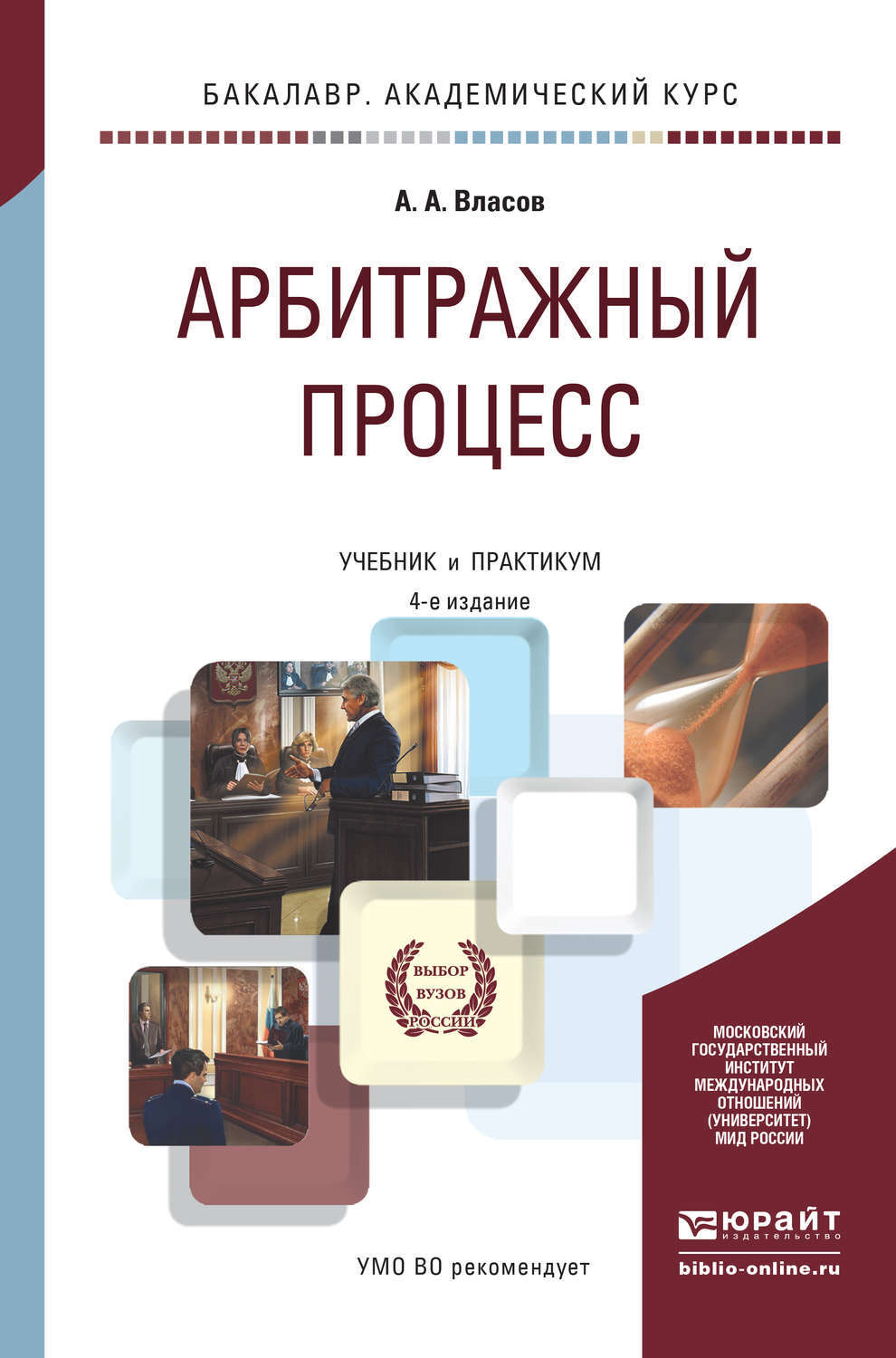 БАКАЛАВР. АКАДЕМИЧЕСКИЙ КУРС

А. А. Власов

АРБИТРАЖНЫЙ ПРОЦЕСС

УЧЕБНИК и ПРАКТИКУМ

4-е издание

ВЫБОР ВУЗОВ РОССИИ

МОСКОВСКИЙ ГОСУДАРСТВЕННЫЙ ИНСТИТУТ МЕЖДУНАРОДНЫХ ОТНОШЕНИЙ (УНИВЕРСИТЕТ) МИД РОССИИ

ЮРАЙТ издательство

biblio-online.ru

УМО ВО рекомендует